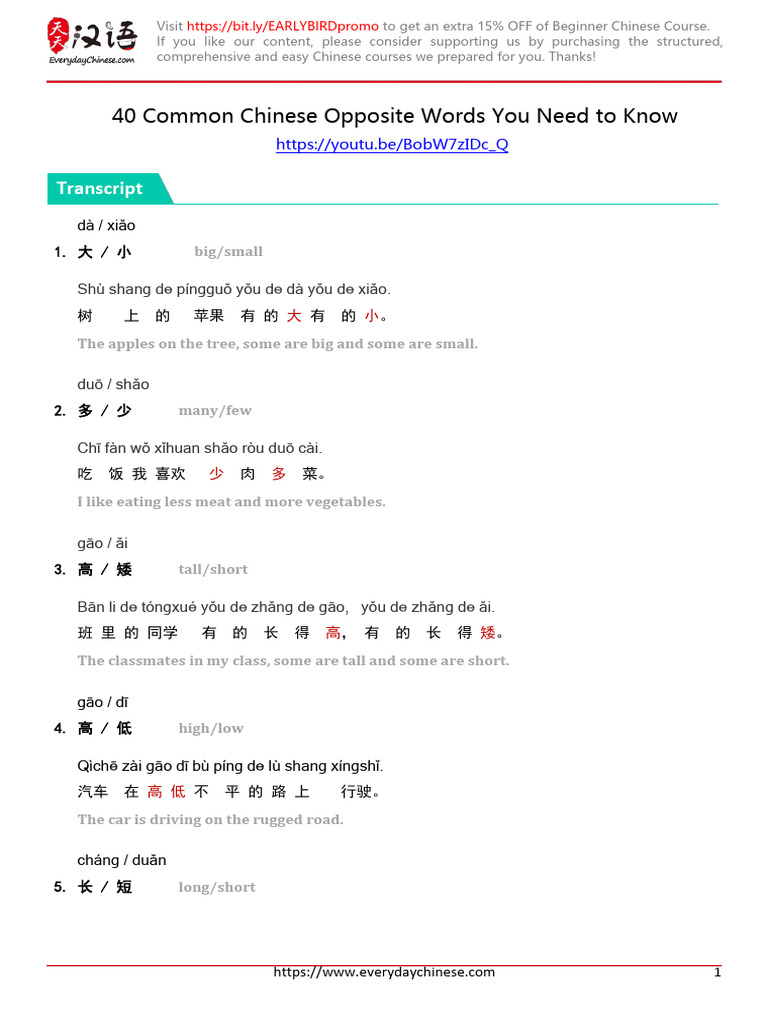 天天汉语
EverydayChinese.com

Visit https://bit.ly/EARLYBIRDpromo to get an extra 15% OFF of Beginner Chinese Course. If you like our content, please consider supporting us by purchasing the structured, comprehensive and easy Chinese courses we prepared for you. Thanks!

40 Common Chinese Opposite Words You Need to Know

https://youtu.be/BobW7zIDc_Q

Transcript

dà / xiǎo
1. 大 / 小 big/small

Shù shang de píngguǒ yǒu de dà yǒu de xiǎo.
树 上 的 苹果 有 的 大 有 的 小。
The apples on the tree, some are big and some are small.

duō / shǎo
2. 多 / 少 many/few

Chī fàn wǒ xǐhuan shǎo ròu duō cài.
吃 饭 我 喜欢 少 肉 多 菜。
I like eating less meat and more vegetables.

gāo / ǎi
3. 高 / 矮 tall/short

Bān li de tóngxué yǒu de zhǎng de gāo, yǒu de zhǎng de ǎi.
班 里 的 同学 有 的 长 得 高, 有 的 长 得 矮。
The classmates in my class, some are tall and some are short.

gāo / dī
4. 高 / 低 high/low

Qìchē zài gāo dī bù píng de lù shang xíngshǐ.
汽车 在 高 低 不 平 的 路 上 行驶。
The car is driving on the rugged road.

cháng / duǎn
5. 长 / 短 long/short

https://www.everydaychinese.com

1